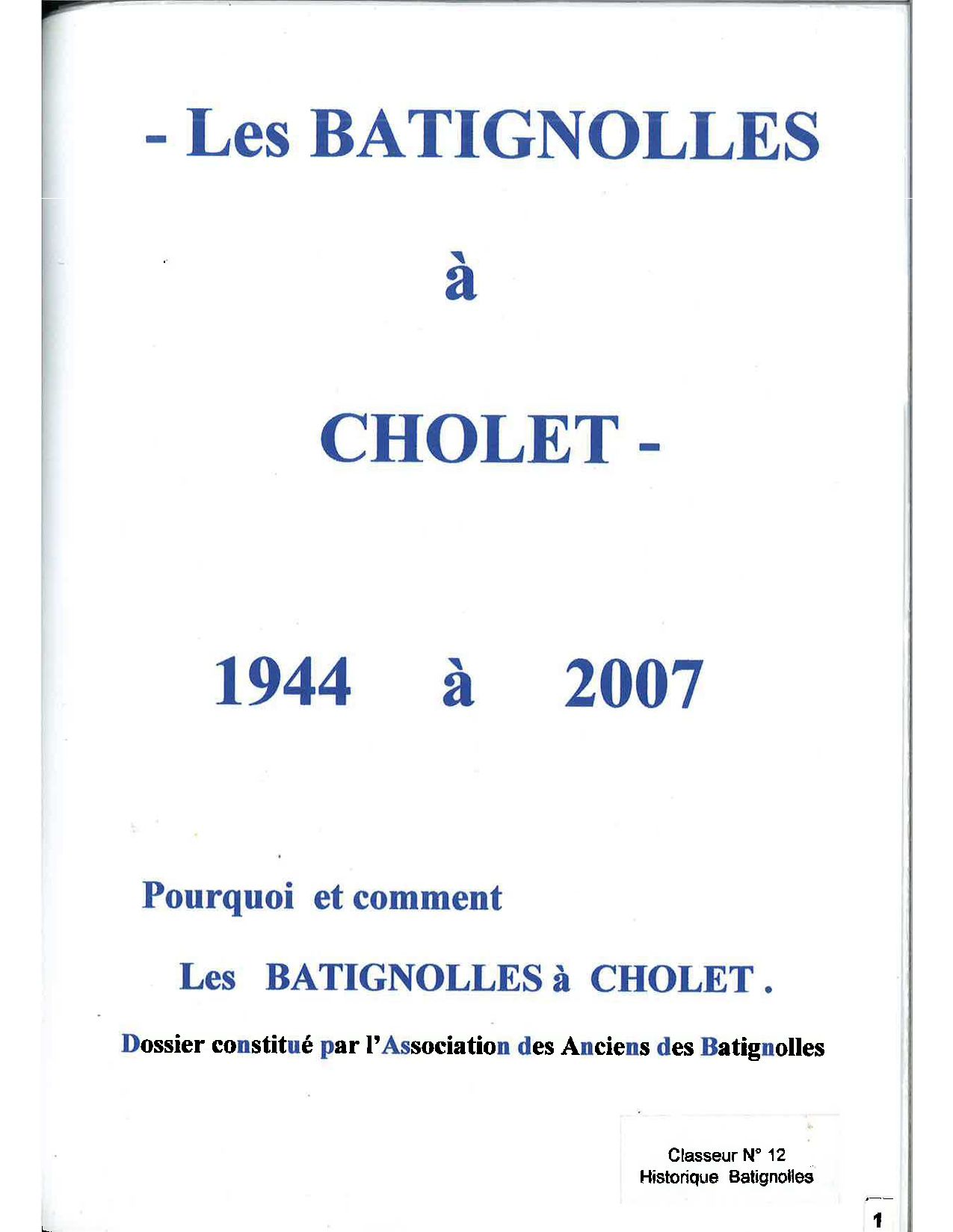 - Les BATIGNOLLES

à

CHOLET -

1944 à 2007

Pourquoi et comment

Les BATIGNOLLES à CHOLET .

Dossier constitué par l'Association des Anciens des Batignolles

Classeur N° 12
Historique Batignolles

1